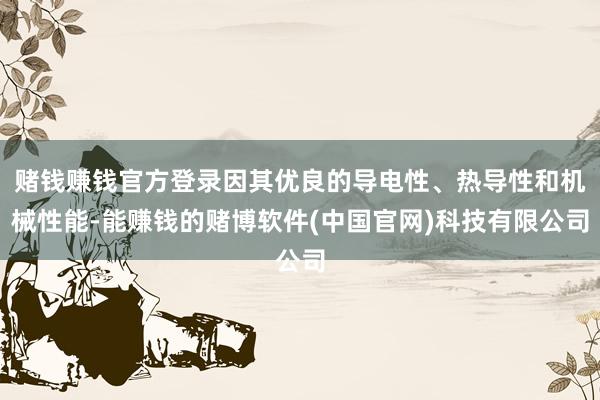 赌钱赚钱官方登录因其优良的导电性、热导性和机械性能-能赚钱的赌博软件(中国官网)科技有限公司公司